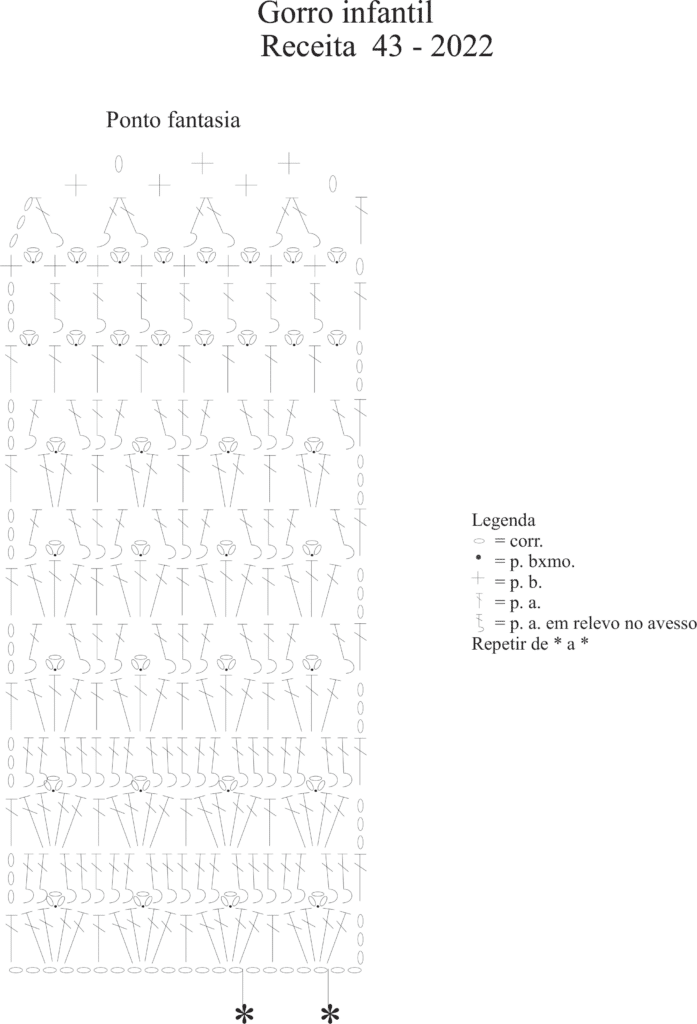 Gorro infantil
Receita 43 - 2022

Ponto fantasia

Legenda
= corr.
= p. bxmo.
= p. b.
= p. a.
= p. a. em relevo no avesso
Repetir de * a *

* *